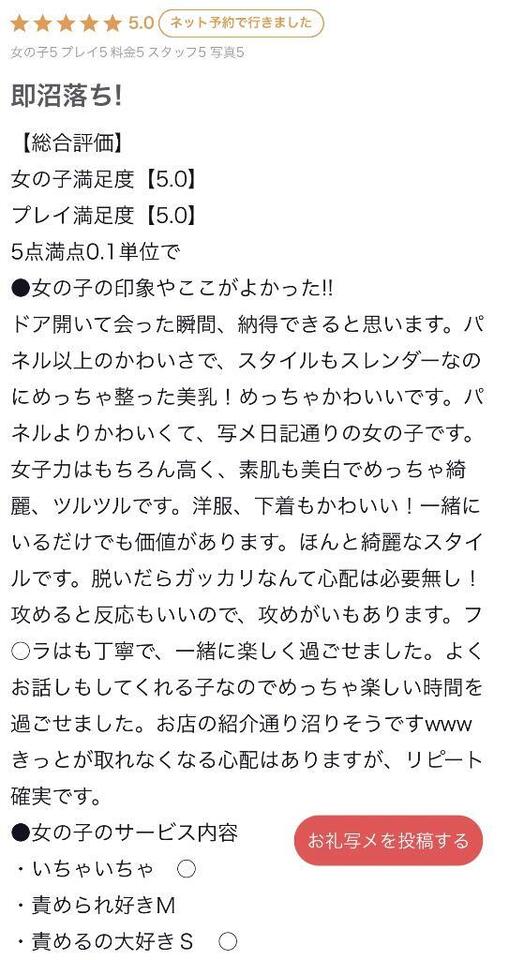 ★★★★★ 5.0 ネット予約で行きました
女の子5 プレイ5 料金5 スタッフ5 写真5

即沼落ち!

【総合評価】
女の子満足度【5.0】
プレイ満足度【5.0】
5点満点0.1単位で
●女の子の印象やここがよかった!!
ドア開いて会った瞬間、納得できると思います。パネル以上のかわいさで、スタイルもスレンダーなのにめっちゃ整った美乳！めっちゃかわいいです。パネルよりかわいくて、写メ日記通りの女の子です。女子力はもちろん高く、素肌も美白でめっちゃ綺麗、ツルツルです。洋服、下着もかわいい！一緒にいるだけでも価値があります。ほんと綺麗なスタイルです。脱いだらガッカリなんて心配は必要無し！攻めると反応もいいので、攻めがいもあります。フ○ラはも丁寧で、一緒に楽しく過ごせました。よくお話しもしてくれる子なのでめっちゃ楽しい時間を過ごせました。お店の紹介通り沼りそうですwww きっとが取れなくなる心配はありますが、リピート確実です。
●女の子のサービス内容
・いちゃいちゃ ○
・責められ好きM
・責めるの大好きS ○

お礼写メを投稿する